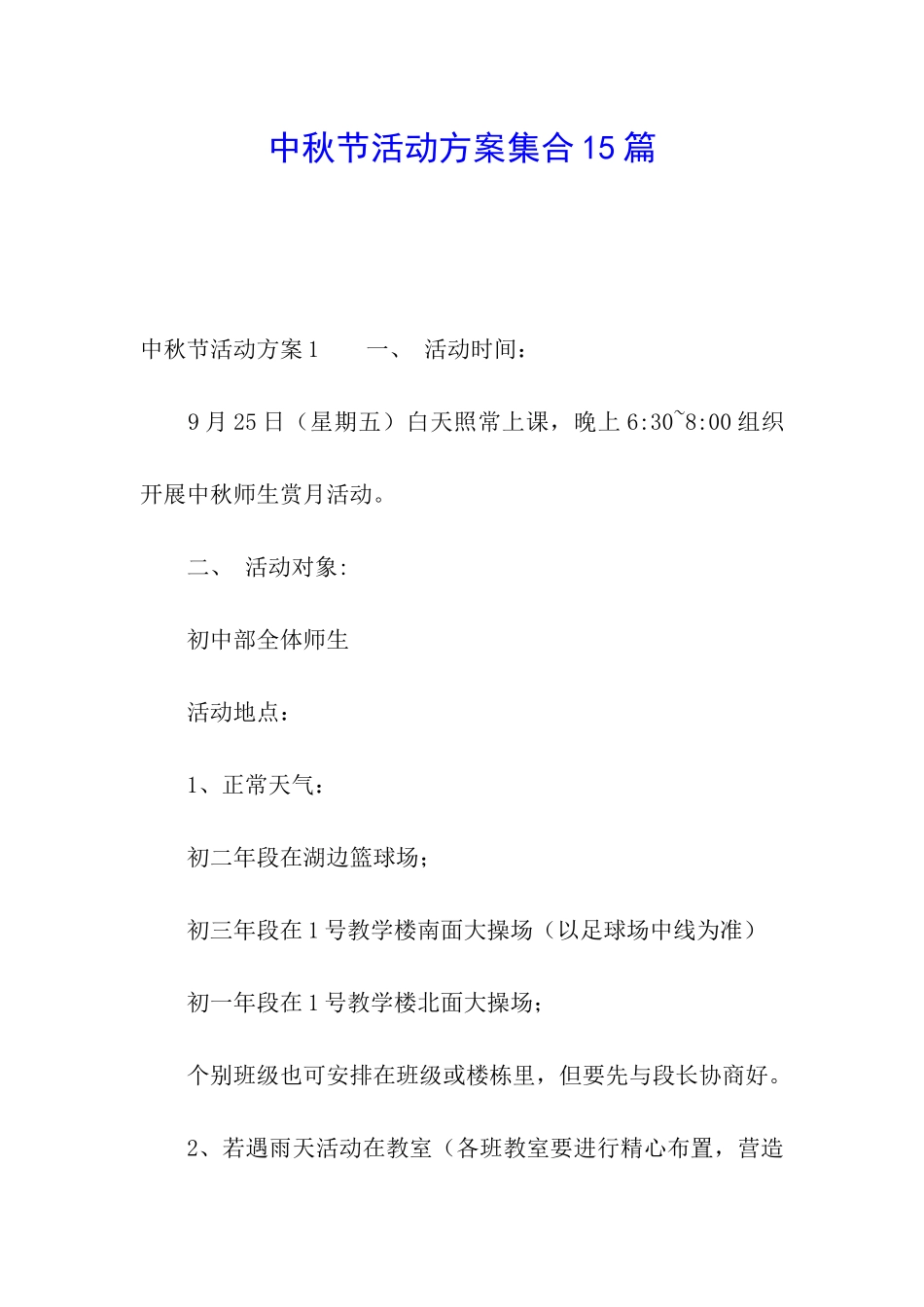 中秋节活动方案集合15篇

中秋节活动方案1　　一、　活动时间：

9月25日（星期五）白天照常上课，晚上6:30~8:00组织开展中秋师生赏月活动。

二、　活动对象:

初中部全体师生

活动地点：

1、正常天气：

初二年段在湖边篮球场；

初三年段在1号教学楼南面大操场（以足球场中线为准）

初一年段在1号教学楼北面大操场；

个别班级也可安排在班级或楼栋里，但要先与段长协商好。

2、若遇雨天活动在教室（各班教室要进行精心布置，营造